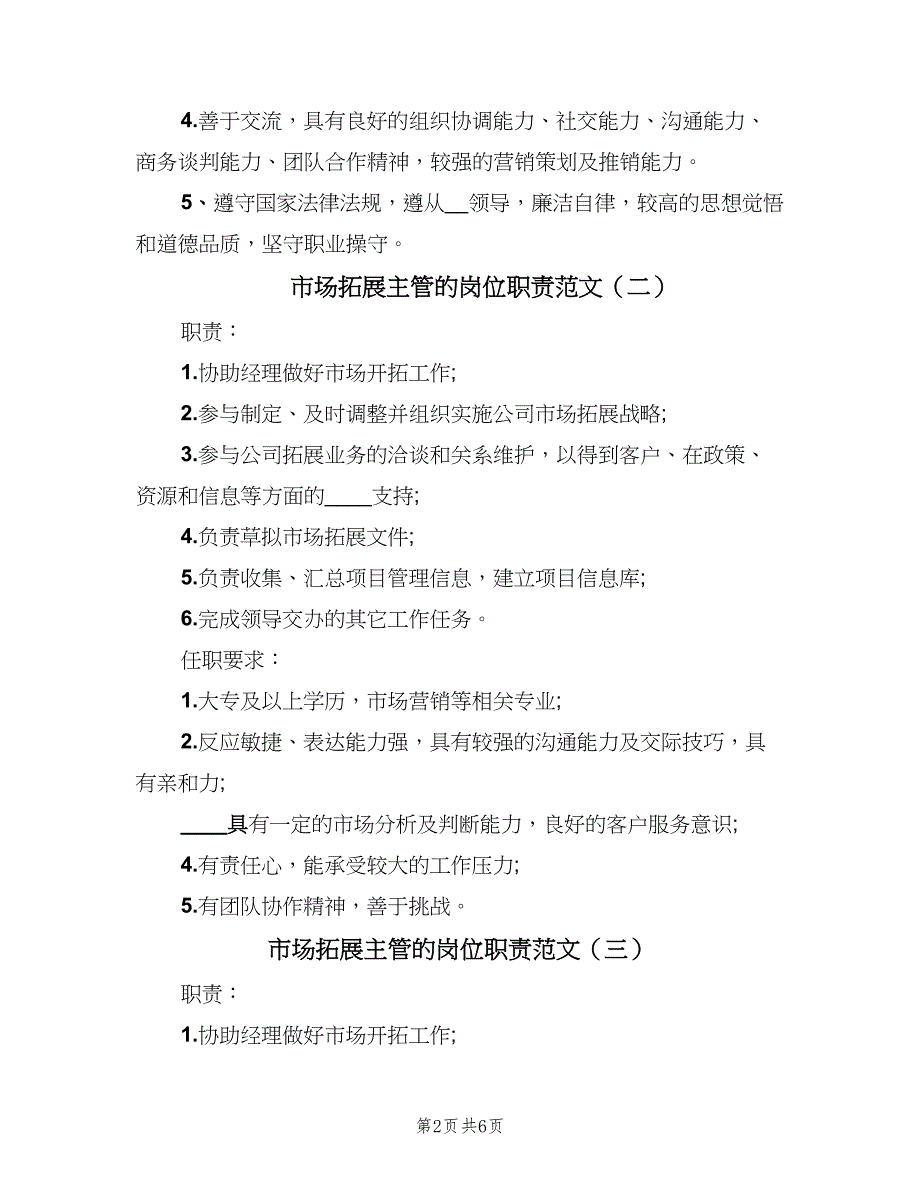 4.善于交流，具有良好的组织协调能力、社交能力、沟通能力、商务谈判能力、团队合作精神，较强的营销策划及推销能力。

5、遵守国家法律法规，遵从__领导，廉洁自律，较高的思想觉悟和道德品质，坚守职业操守。

市场拓展主管的岗位职责范文（二）

职责：

1.协助经理做好市场开拓工作;

2.参与制定、及时调整并组织实施公司市场拓展战略;

3.参与公司拓展业务的洽谈和关系维护，以得到客户、在政策、资源和信息等方面的____支持;

4.负责草拟市场拓展文件;

5.负责收集、汇总项目管理信息，建立项目信息库;

6.完成领导交办的其它工作任务。

任职要求：

1.大专及以上学历，市场营销等相关专业;

2.反应敏捷、表达能力强，具有较强的沟通能力及交际技巧，具有亲和力;

____具有一定的市场分析及判断能力，良好的客户服务意识;

4.有责任心，能承受较大的工作压力;

5.有团队协作精神，善于挑战。

市场拓展主管的岗位职责范文（三）

职责：

1.协助经理做好市场开拓工作;

第2页 共6页